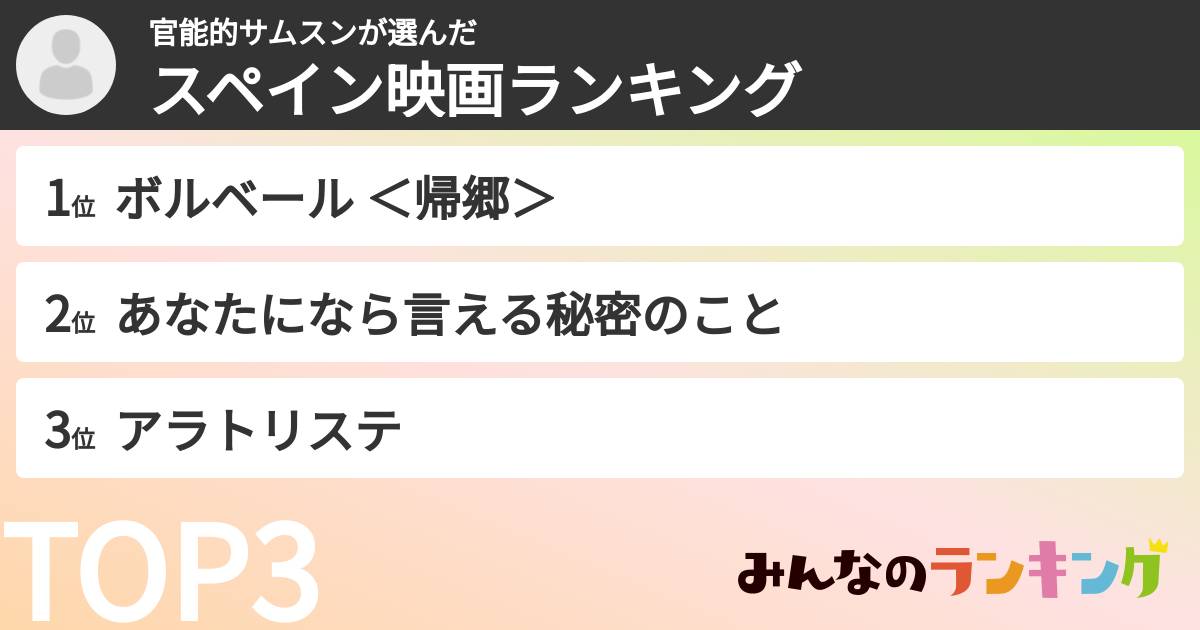 官能的サムスンが選んだ
スペイン映画ランキング

1位 ボルベール ＜帰郷＞

2位 あなたになら言える秘密のこと

3位 アラトリステ

TOP3

みんなのランキング